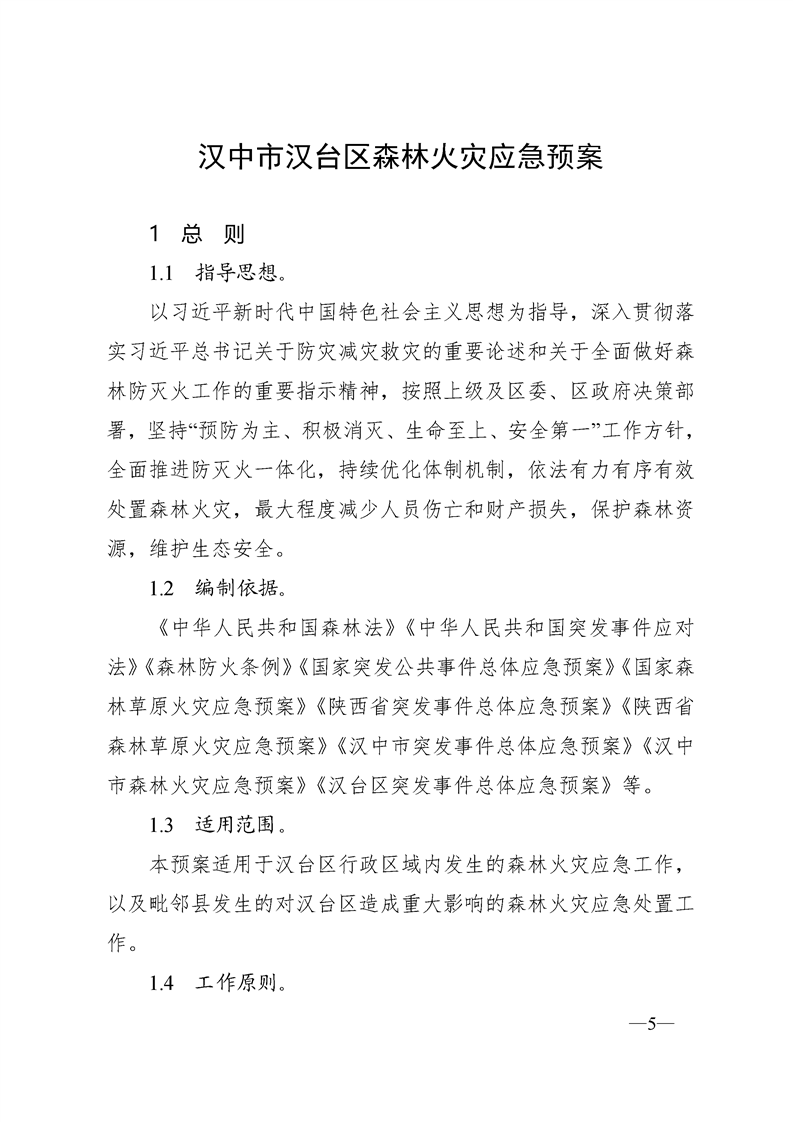 汉中市汉台区森林火灾应急预案

1 总 则

1.1 指导思想。

以习近平新时代中国特色社会主义思想为指导，深入贯彻落实习近平总书记关于防灾减灾救灾的重要论述和关于全面做好森林防灭火工作的重要指示精神，按照上级及区委、区政府决策部署，坚持“预防为主、积极消灭、生命至上、安全第一”工作方针，全面推进防灭火一体化，持续优化体制机制，依法有力有序有效处置森林火灾，最大程度减少人员伤亡和财产损失，保护森林资源，维护生态安全。

1.2 编制依据。

《中华人民共和国森林法》《中华人民共和国突发事件应对法》《森林防火条例》《国家突发公共事件总体应急预案》《国家森林草原火灾应急预案》《陕西省突发事件总体应急预案》《陕西省森林草原火灾应急预案》《汉中市突发事件总体应急预案》《汉中市森林火灾应急预案》《汉台区突发事件总体应急预案》等。

1.3 适用范围。

本预案适用于汉台区行政区域内发生的森林火灾应急工作，以及毗邻县发生的对汉台区造成重大影响的森林火灾应急处置工作。

1.4 工作原则。

—5—